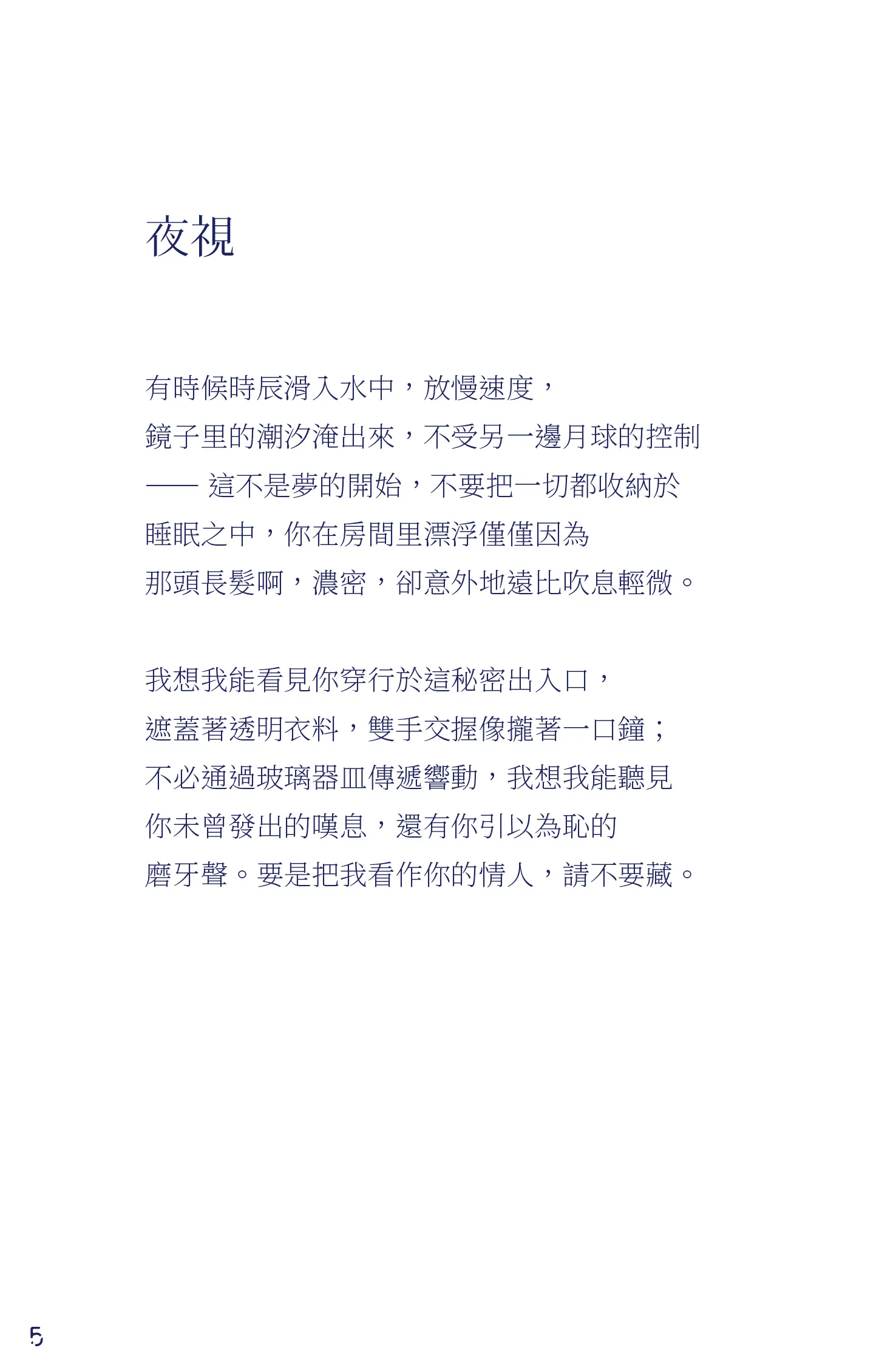 夜視

有時候時辰滑入水中，放慢速度，
鏡子里的潮汐淹出來，不受另一邊月球的控制
—— 這不是夢的開始，不要把一切都收納於
睡眠之中，你在房間里漂浮僅僅因為
那頭長髮啊，濃密，卻意外地遠比吹息輕微。

我想我能看見你穿行於這秘密出入口，
遮蓋著透明衣料，雙手交握像攏著一口鐘；
不必通過玻璃器皿傳遞響動，我想我能聽見
你未曾發出的嘆息，還有你引以為恥的
磨牙聲。要是把我看作你的情人，請不要藏。

5